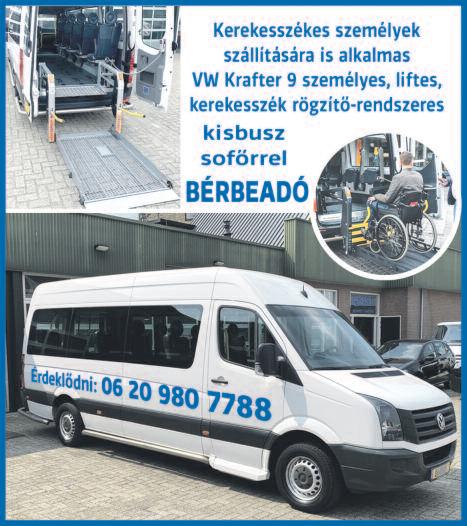 Kerekesszékes személyek szállítására is alkalmas VW Krafter 9 személyes, liftes, kerekesszék rögzítő-rendszeres

kisbusz
sofőrrel
BÉRBEADÓ

Érdeklődni: 06 20 980 7788